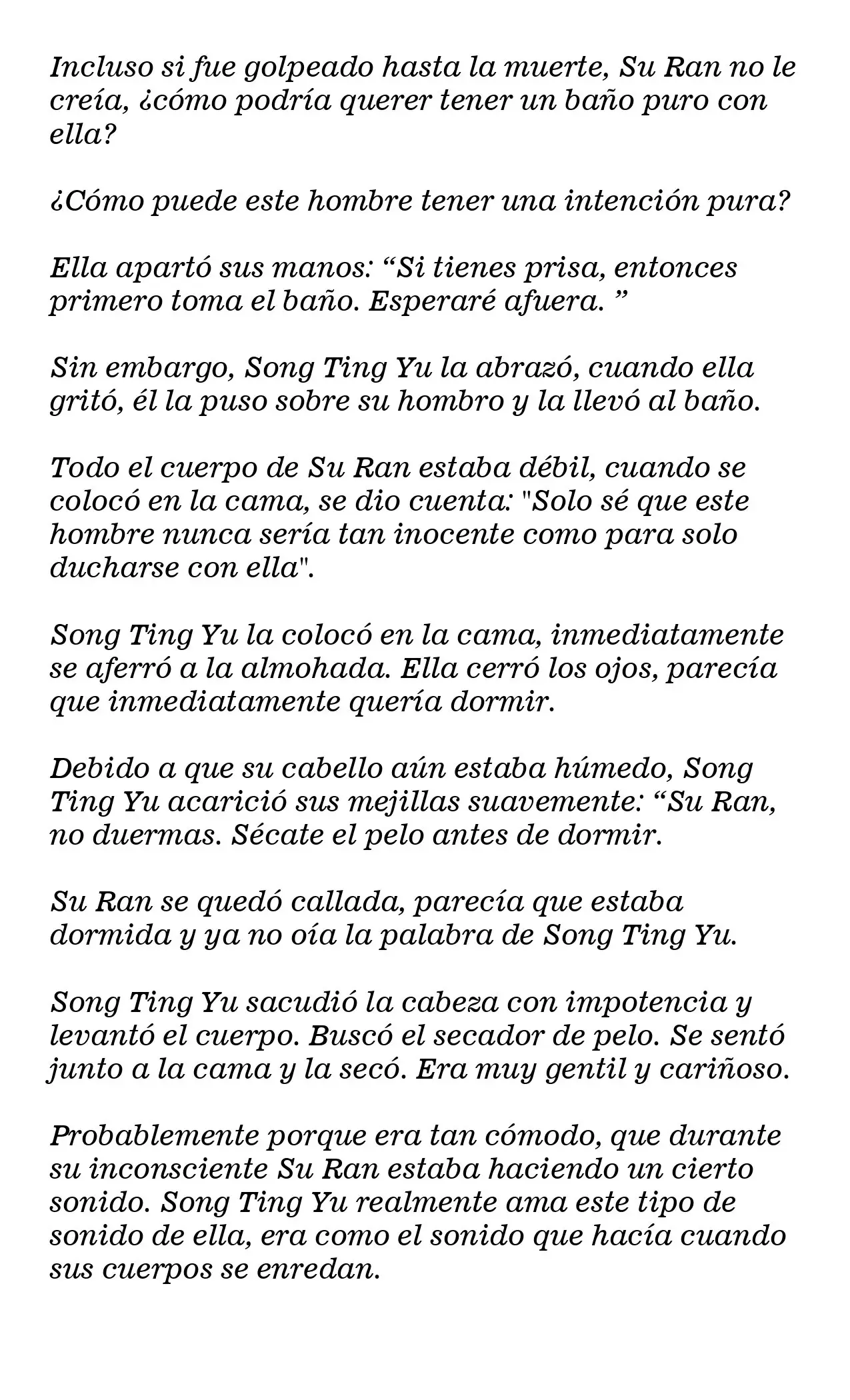 Incluso si fue golpeado hasta la muerte, Su Ran no le creía, ¿cómo podría querer tener un baño puro con ella?

¿Cómo puede este hombre tener una intención pura?

Ella apartó sus manos: “Si tienes prisa, entonces primero toma el baño. Esperaré afuera. ”

Sin embargo, Song Ting Yu la abrazó, cuando ella gritó, él la puso sobre su hombro y la llevó al baño.

Todo el cuerpo de Su Ran estaba débil, cuando se colocó en la cama, se dio cuenta: "Solo sé que este hombre nunca sería tan inocente como para solo ducharse con ella".

Song Ting Yu la colocó en la cama, inmediatamente se aferró a la almohada. Ella cerró los ojos, parecía que inmediatamente quería dormir.

Debido a que su cabello aún estaba húmedo, Song Ting Yu acarició sus mejillas suavemente: “Su Ran, no duermas. Sécate el pelo antes de dormir.

Su Ran se quedó callada, parecía que estaba dormida y ya no oía la palabra de Song Ting Yu.

Song Ting Yu sacudió la cabeza con impotencia y levantó el cuerpo. Buscó el secador de pelo. Se sentó junto a la cama y la secó. Era muy gentil y cariñoso.

Probablemente porque era tan cómodo, que durante su inconsciente Su Ran estaba haciendo un cierto sonido. Song Ting Yu realmente ama este tipo de sonido de ella, era como el sonido que hacía cuando sus cuerpos se enredan.